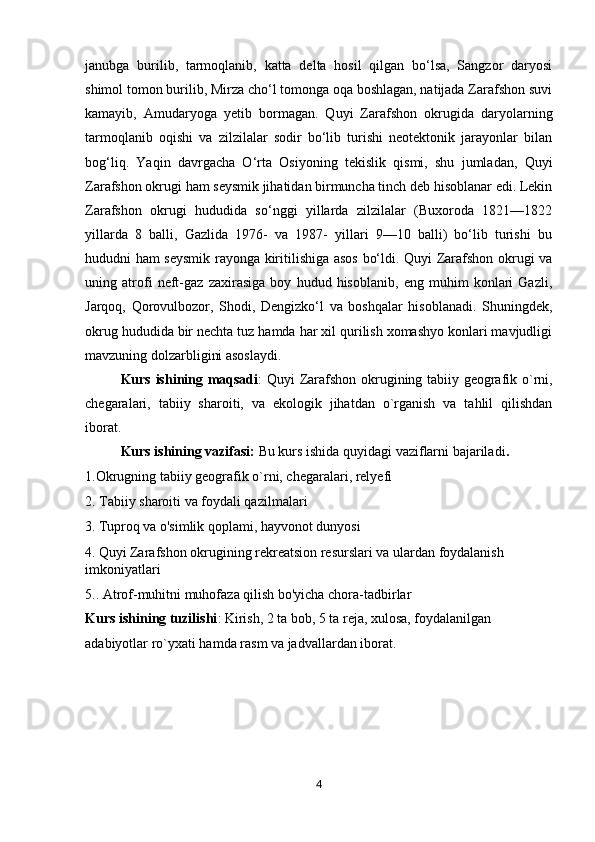 janubga burilib, tarmoqlanib, katta delta hosil qilgan bo‘lsa, Sangzor daryosi shimol tomon burilib, Mirza cho‘l tomonga oqa boshlagan, natijada Zarafshon suvi kamayib, Amudaryoga yetib bormagan. Quyi Zarafshon okrugida daryolarning tarmoqlanib oqishi va zilzilalar sodir bo‘lib turishi neotektonik jarayonlar bilan bog‘liq. Yaqin davrgacha O‘rta Osiyoning tekislik qismi, shu jumladan, Quyi Zarafshon okrugi ham seysmik jihatidan birmuncha tinch deb hisoblanar edi. Lekin Zarafshon okrugi hududida so‘nggi yillarda zilzilalar (Buxoroda 1821—1822 yillarda 8 balli, Gazlida 1976- va 1987- yillari 9—10 balli) bo‘lib turishi bu hududni ham seysmik rayonga kiritilishiga asos bo‘ldi. Quyi Zarafshon okrugi va uning atrofi neft-gaz zaxirasiga boy hudud hisoblanib, eng muhim konlari Gazli, Jarqoq, Qorovulbozor, Shodi, Dengizko‘l va boshqalar hisoblanadi. Shuningdek, okrug hududida bir nechta tuz hamda har xil qurilish xomashyo konlari mavjudligi mavzuning dolzarbligini asoslaydi.

Kurs ishining maqsadi: Quyi Zarafshon okrugining tabiiy geografik o`rni, chegaralari, tabiiy sharoiti, va ekologik jihatdan o`rganish va tahlil qilishdan iborat.

Kurs ishining vazifasi: Bu kurs ishida quyidagi vaziflarni bajariladi.

1.Okrugning tabiiy geografik o`rni, chegaralari, relyefi

2. Tabiiy sharoiti va foydali qazilmalari

3. Tuproq va o'simlik qoplami, hayvonot dunyosi

4. Quyi Zarafshon okrugining rekreatsion resurslari va ulardan foydalanish imkoniyatlari

5.. Atrof-muhitni muhofaza qilish bo'yicha chora-tadbirlar

Kurs ishining tuzilishi: Kirish, 2 ta bob, 5 ta reja, xulosa, foydalanilgan adabiyotlar ro`yxati hamda rasm va jadvallardan iborat.

4